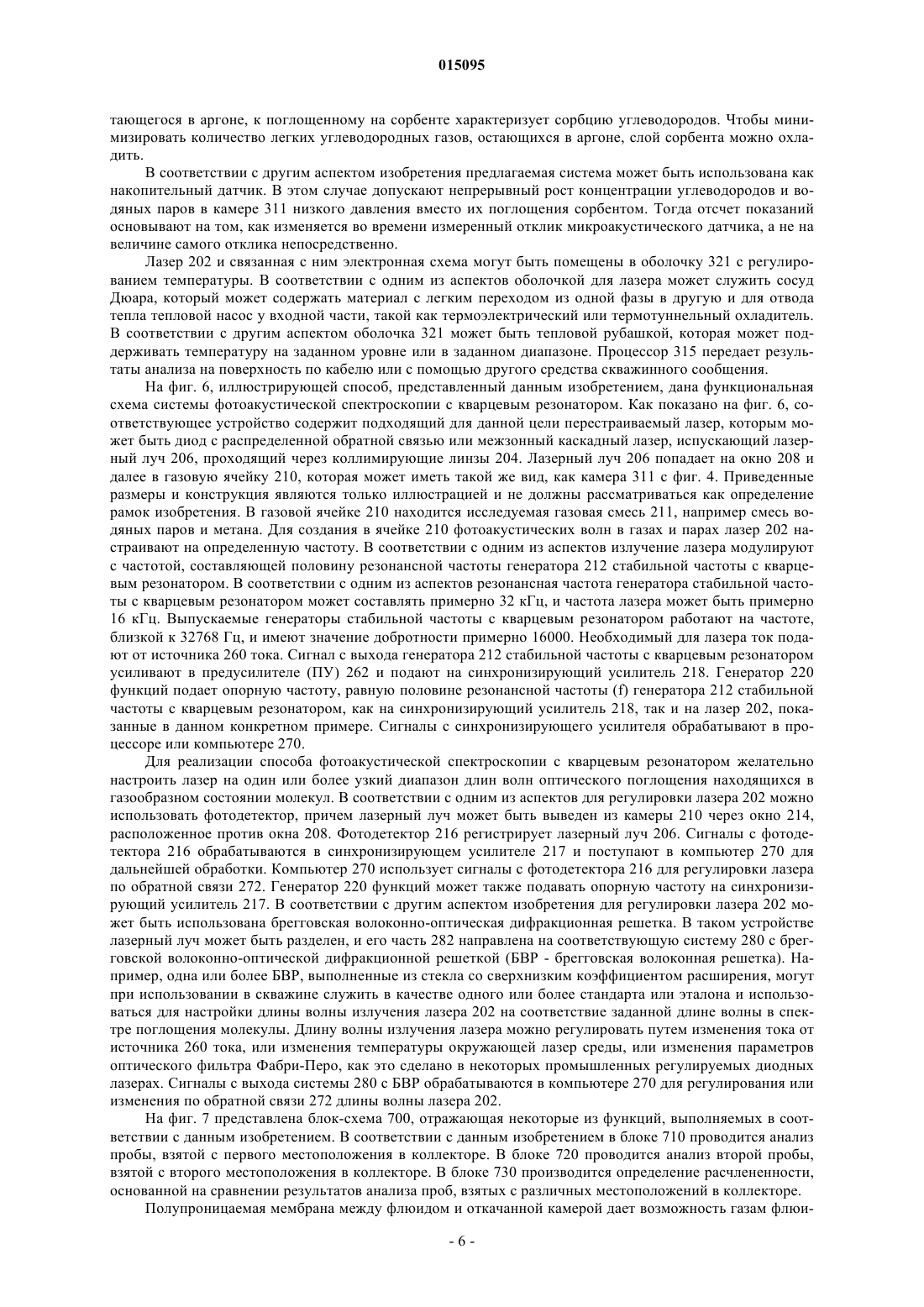 015095

тающегося в аргоне, к поглощенному на сорбенте характеризует сорбцию углеводородов. Чтобы минимизировать количество легких углеводородных газов, остающихся в аргоне, слой сорбента можно охладить.

В соответствии с другим аспектом изобретения предлагаемая система может быть использована как накопительный датчик. В этом случае допускают непрерывный рост концентрации углеводородов и водяных паров в камере 311 низкого давления вместо их поглощения сорбентом. Тогда отсчет показаний основывают на том, как изменяется во времени измеренный отклик микроакустического датчика, а не на величине самого отклика непосредственно.

Лазер 202 и связанная с ним электронная схема могут быть помещены в оболочку 321 с регулированием температуры. В соответствии с одним из аспектов оболочкой для лазера может служить сосуд Дюара, который может содержать материал с легким переходом из одной фазы в другую и для отвода тепла тепловой насос у входной части, такой как термоэлектрический или термотуннельный охладитель. В соответствии с другим аспектом оболочка 321 может быть тепловой рубашкой, которая может поддерживать температуру на заданном уровне или в заданном диапазоне. Процессор 315 передает результаты анализа на поверхность по кабелю или с помощью другого средства скважинного сообщения.

На фиг. 6, иллюстрирующей способ, представленный данным изобретением, дана функциональная схема системы фотоакустической спектроскопии с кварцевым резонатором. Как показано на фиг. 6, соответствующее устройство содержит подходящий для данной цели перестраиваемый лазер, которым может быть диод с распределенной обратной связью или межзонный каскадный лазер, испускающий лазерный луч 206, проходящий через коллимирующие линзы 204. Лазерный луч 206 попадает на окно 208 и далее в газовую ячейку 210, которая может иметь такой же вид, как камера 311 с фиг. 4. Приведенные размеры и конструкция являются только иллюстрацией и не должны рассматриваться как определение рамок изобретения. В газовой ячейке 210 находится исследуемая газовая смесь 211, например смесь водяных паров и метана. Для создания в ячейке 210 фотоакустических волн в газах и парах лазер 202 настраивают на определенную частоту. В соответствии с одним из аспектов излучение лазера модулируют с частотой, составляющей половину резонансной частоты генератора 212 стабильной частоты с кварцевым резонатором. В соответствии с одним из аспектов резонансная частота генератора стабильной частоты с кварцевым резонатором может составлять примерно 32 кГц, и частота лазера может быть примерно 16 кГц. Выпускаемые генераторы стабильной частоты с кварцевым резонатором работают на частоте, близкой к 32768 Гц, и имеют значение добротности примерно 16000. Необходимый для лазера ток подают от источника 260 тока. Сигнал с выхода генератора 212 стабильной частоты с кварцевым резонатором усиливают в предусилителе (ПУ) 262 и подают на синхронизирующий усилитель 218. Генератор 220 функций подает опорную частоту, равную половине резонансной частоты (f) генератора 212 стабильной частоты с кварцевым резонатором, как на синхронизирующий усилитель 218, так и на лазер 202, показанные в данном конкретном примере. Сигналы с синхронизирующего усилителя обрабатывают в процессоре или компьютере 270.

Для реализации способа фотоакустической спектроскопии с кварцевым резонатором желательно настроить лазер на один или более узкий диапазон длин волн оптического поглощения находящихся в газообразном состоянии молекул. В соответствии с одним из аспектов для регулировки лазера 202 можно использовать фотодетектор, причем лазерный луч может быть выведен из камеры 210 через окно 214, расположенное против окна 208. Фотодетектор 216 регистрирует лазерный луч 206. Сигналы с фотодетектора 216 обрабатываются в синхронизирующем усилителе 217 и поступают в компьютер 270 для дальнейшей обработки. Компьютер 270 использует сигналы с фотодетектора 216 для регулировки лазера по обратной связи 272. Генератор 220 функций может также подавать опорную частоту на синхронизирующий усилитель 217. В соответствии с другим аспектом изобретения для регулировки лазера 202 может быть использована брегговская волоконно-оптическая дифракционная решетка. В таком устройстве лазерный луч может быть разделен, и его часть 282 направлена на соответствующую систему 280 с брегговской волоконно-оптической дифракционной решеткой (БВР - брегговская волоконная решетка). Например, одна или более БВР, выполненные из стекла со сверхнизким коэффициентом расширения, могут при использовании в скважине служить в качестве одного или более стандарта или эталона и использоваться для настройки длины волны излучения лазера 202 на соответствие заданной длине волны в спектре поглощения молекулы. Длину волны излучения лазера можно регулировать путем изменения тока от источника 260 тока, или изменения температуры окружающей лазер среды, или изменения параметров оптического фильтра Фабри-Перо, как это сделано в некоторых промышленных регулируемых диодных лазерах. Сигналы с выхода системы 280 с БВР обрабатываются в компьютере 270 для регулирования или изменения по обратной связи 272 длины волны лазера 202.

На фиг. 7 представлена блок-схема 700, отражающая некоторые из функций, выполняемых в соответствии с данным изобретением. В соответствии с данным изобретением в блоке 710 проводится анализ пробы, взятой с первого местоположения в коллекторе. В блоке 720 проводится анализ второй пробы, взятой с второго местоположения в коллекторе. В блоке 730 производится определение расчлененности, основанной на сравнении результатов анализа проб, взятых с различных местоположений в коллекторе.

Полупроницаемая мембрана между флюидом и откачанной камерой дает возможность газам флюи-

- 6 -